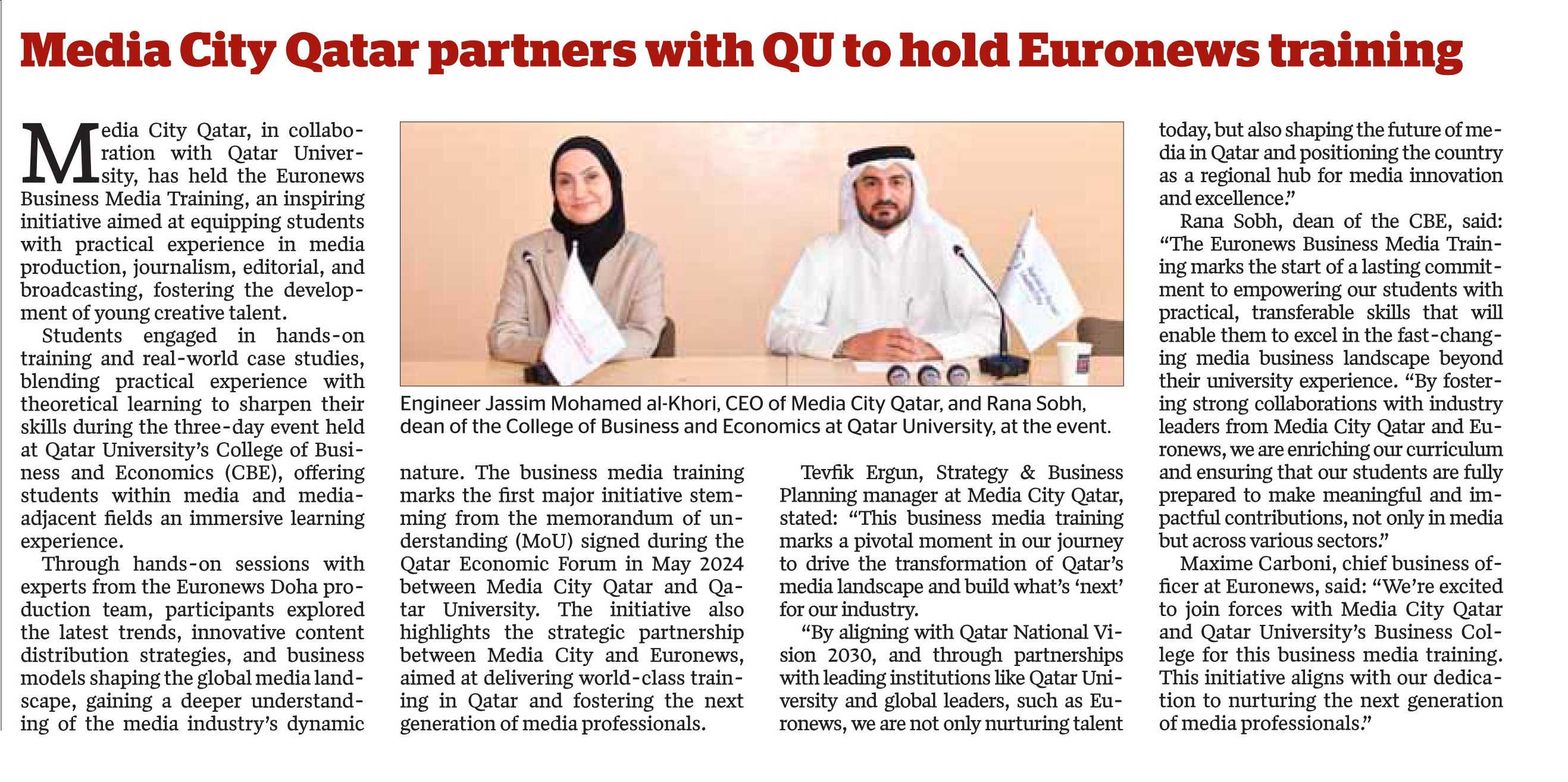 Media City Qatar partners with QU to hold Euronews training

Media City Qatar, in collaboration with Qatar University, has held the Euronews Business Media Training, an inspiring initiative aimed at equipping students with practical experience in media production, journalism, editorial, and broadcasting, fostering the development of young creative talent.

Students engaged in hands-on training and real-world case studies, blending practical experience with theoretical learning to sharpen their skills during the three-day event held at Qatar University's College of Business and Economics (CBE), offering students within media and media-adjacent fields an immersive learning experience.

Through hands-on sessions with experts from the Euronews Doha production team, participants explored the latest trends, innovative content distribution strategies, and business models shaping the global media landscape, gaining a deeper understanding of the media industry's dynamic nature. The business media training marks the first major initiative stemming from the memorandum of understanding (MoU) signed during the Qatar Economic Forum in May 2024 between Media City Qatar and Qatar University. The initiative also highlights the strategic partnership between Media City and Euronews, aimed at delivering world-class training in Qatar and fostering the next generation of media professionals.

Engineer Jassim Mohamed al-Khori, CEO of Media City Qatar, and Rana Sobh, dean of the College of Business and Economics at Qatar University, at the event.

Tevfik Ergun, Strategy & Business Planning manager at Media City Qatar, stated: "This business media training marks a pivotal moment in our journey to drive the transformation of Qatar's media landscape and build what's 'next' for our industry.

"By aligning with Qatar National Vision 2030, and through partnerships with leading institutions like Qatar University and global leaders, such as Euronews, we are not only nurturing talent today, but also shaping the future of media in Qatar and positioning the country as a regional hub for media innovation and excellence."

Rana Sobh, dean of the CBE, said: "The Euronews Business Media Training marks the start of a lasting commitment to empowering our students with practical, transferable skills that will enable them to excel in the fast-changing media business landscape beyond their university experience. "By fostering strong collaborations with industry leaders from Media City Qatar and Euronews, we are enriching our curriculum and ensuring that our students are fully prepared to make meaningful and impactful contributions, not only in media but across various sectors."

Maxime Carboni, chief business officer at Euronews, said: "We're excited to join forces with Media City Qatar and Qatar University's Business College for this business media training. This initiative aligns with our dedication to nurturing the next generation of media professionals."